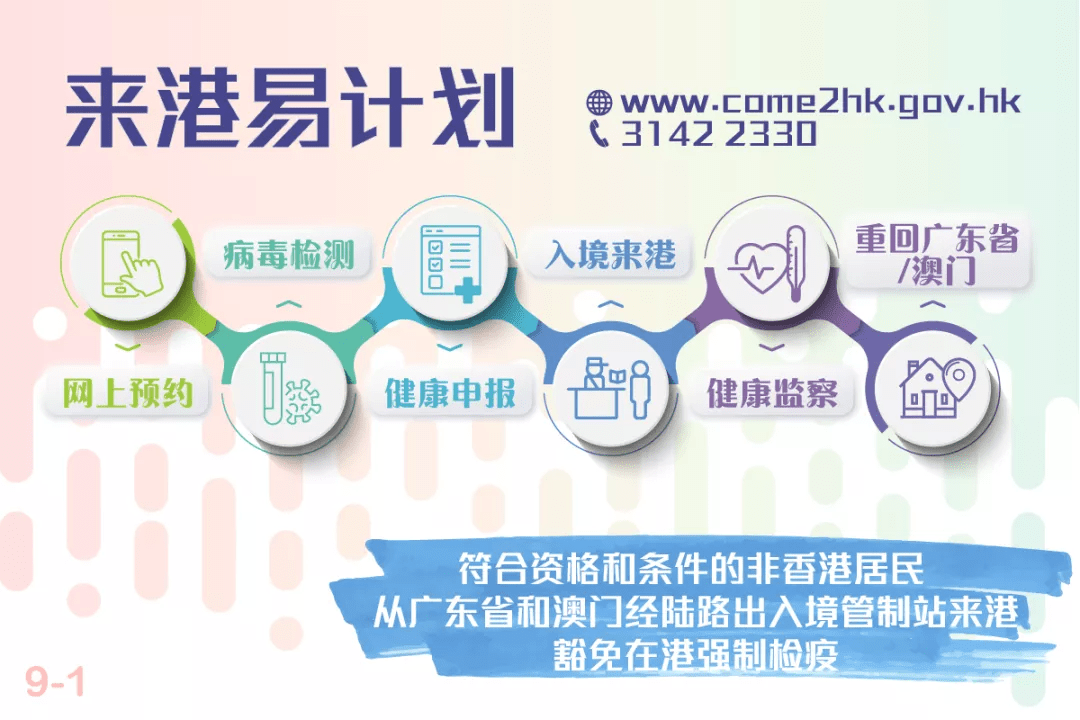 来港易计划

www.come2hk.gov.hk
3142 2330

网上预约
病毒检测
健康申报
入境来港
健康监察
重回广东省/澳门

符合资格和条件的非香港居民
从广东省和澳门经陆路出入境管制站来港
豁免在港强制检疫

9-1